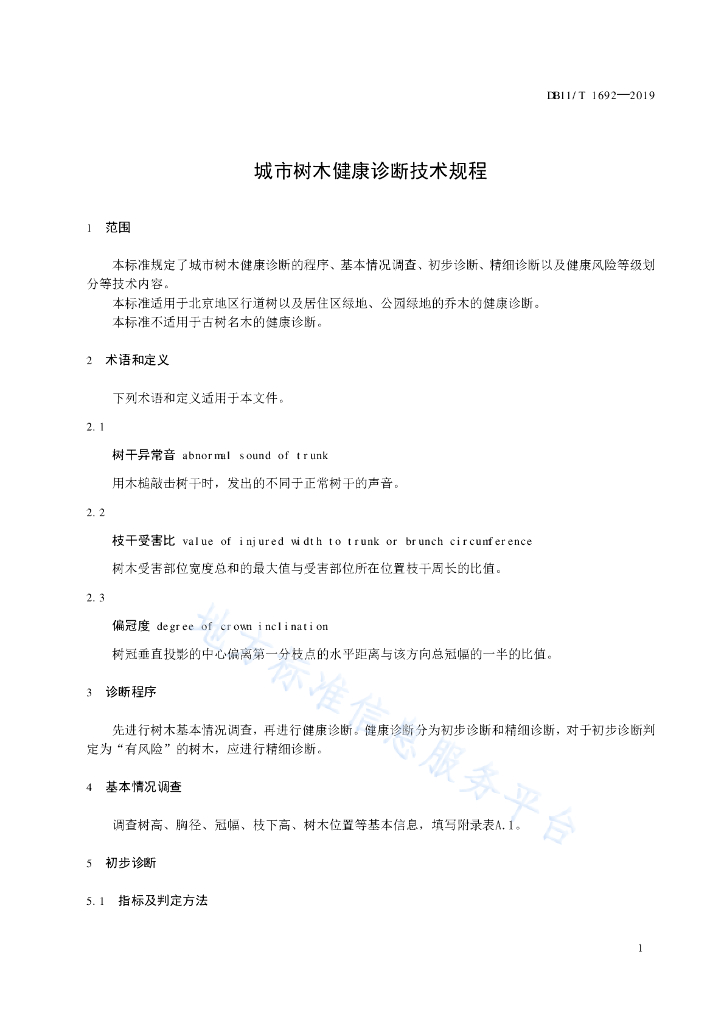 DB11/T 1692—2019

城市树木健康诊断技术规程

1 范围

本标准规定了城市树木健康诊断的程序、基本情况调查、初步诊断、精细诊断以及健康风险等级划分等技术内容。

本标准适用于北京地区行道树以及居住区绿地、公园绿地的乔木的健康诊断。

本标准不适用于古树名木的健康诊断。

2 术语和定义

下列术语和定义适用于本文件。

2.1

树干异常音 abnormal sound of trunk

用木槌敲击树干时，发出的不同于正常树干的声音。

2.2

枝干受害比 value of injured width to trunk or brunch circumference

树木受害部位宽度总和的最大值与受害部位所在位置枝干周长的比值。

2.3

偏冠度 degree of crown inclination

树冠垂直投影的中心偏离第一分枝点的水平距离与该方向总冠幅的一半的比值。

3 诊断程序

先进行树木基本情况调查，再进行健康诊断。健康诊断分为初步诊断和精细诊断，对于初步诊断判定为“有风险”的树木，应进行精细诊断。

4 基本情况调查

调查树高、胸径、冠幅、枝下高、树木位置等基本信息，填写附录表A.1。

5 初步诊断

5.1 指标及判定方法

地方标准信息服务平台

1